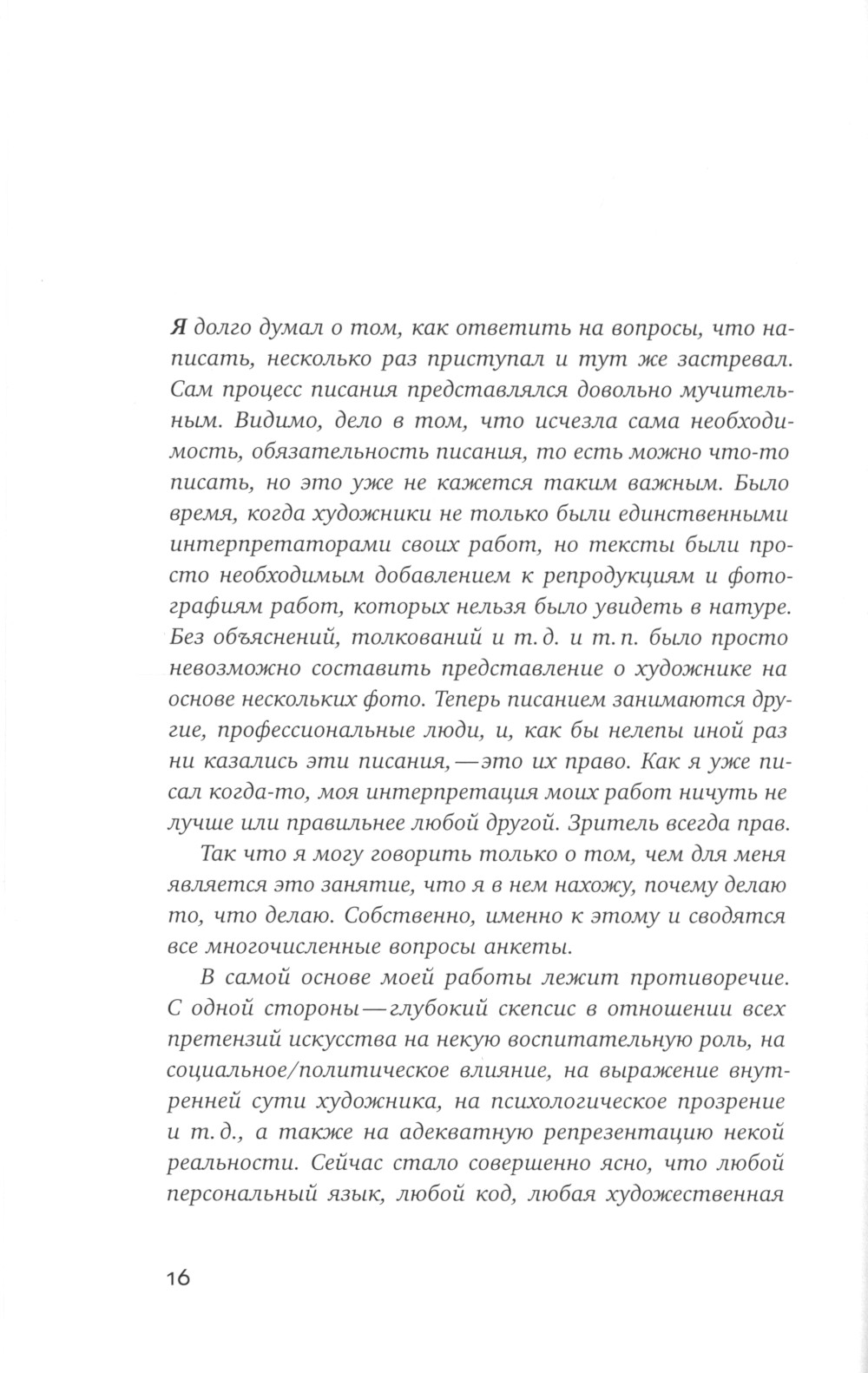 Я долго думал о том, как ответить на вопросы, что написать, несколько раз приступал и тут же застревал. Сам процесс писания представлялся довольно мучительным. Видимо, дело в том, что исчезла сама необходимость, обязательность писания, то есть можно что-то писать, но это уже не кажется таким важным. Было время, когда художники не только были единственными интерпретаторами своих работ, но тексты были просто необходимым добавлением к репродукциям и фотографиям работ, которых нельзя было увидеть в натуре. Без объяснений, толкований и т. д. и т. п. было просто невозможно составить представление о художнике на основе нескольких фото. Теперь писанием занимаются другие, профессиональные люди, и, как бы нелепы иной раз ни казались эти писания, — это их право. Как я уже писал когда-то, моя интерпретация моих работ ничуть не лучше или правильнее любой другой. Зритель всегда прав.

Так что я могу говорить только о том, чем для меня является это занятие, что я в нем нахожу, почему делаю то, что делаю. Собственно, именно к этому и сводятся все многочисленные вопросы анкеты.

В самой основе моей работы лежит противоречие. С одной стороны — глубокий скепсис в отношении всех претензий искусства на некую воспитательную роль, на социальное/политическое влияние, на выражение внутренней сути художника, на психологическое прозрение и т. д., а также на адекватную репрезентацию некой реальности. Сейчас стало совершенно ясно, что любой персональный язык, любой код, любая художественная

16